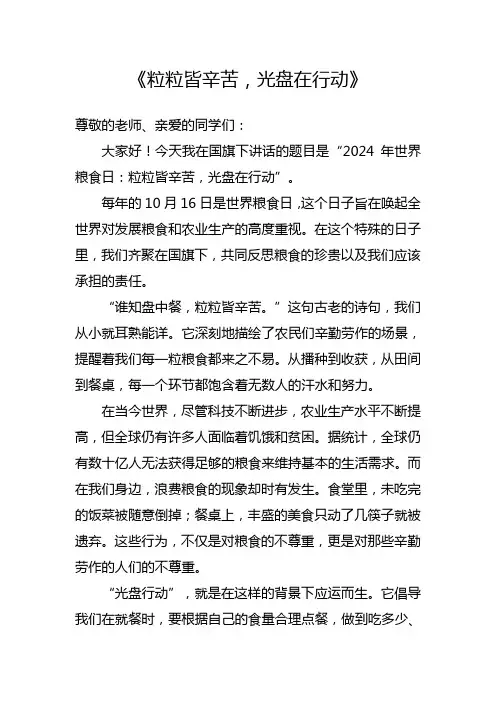 《粒粒皆辛苦，光盘在行动》

尊敬的老师、亲爱的同学们：

大家好！今天我在国旗下讲话的题目是“2024 年世界粮食日：粒粒皆辛苦，光盘在行动”。

每年的 10 月 16 日是世界粮食日，这个日子旨在唤起全世界对发展粮食和农业生产的高度重视。在这个特殊的日子里，我们齐聚在国旗下，共同反思粮食的珍贵以及我们应该承担的责任。

“谁知盘中餐，粒粒皆辛苦。”这句古老的诗句，我们从小就耳熟能详。它深刻地描绘了农民们辛勤劳作的场景，提醒着我们每一粒粮食都来之不易。从播种到收获，从田间到餐桌，每一个环节都饱含着无数人的汗水和努力。

在当今世界，尽管科技不断进步，农业生产水平不断提高，但全球仍有许多人面临着饥饿和贫困。据统计，全球仍有数十亿人无法获得足够的粮食来维持基本的生活需求。而在我们身边，浪费粮食的现象却时有发生。食堂里，未吃完的饭菜被随意倒掉；餐桌上，丰盛的美食只动了几筷子就被遗弃。这些行为，不仅是对粮食的不尊重，更是对那些辛勤劳作的人们的不尊重。

“光盘行动”，就是在这样的背景下应运而生。它倡导我们在就餐时，要根据自己的食量合理点餐，做到吃多少、